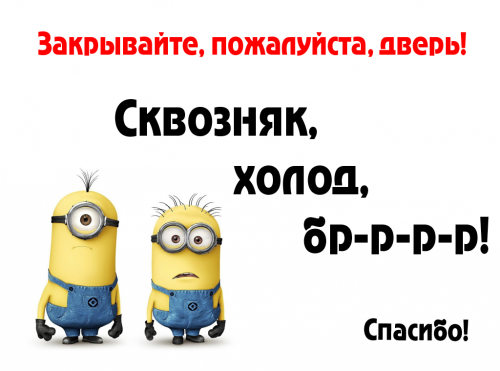 Закрывайте, пожалуйста, дверь!

Сквозняк,
холод,
бр-р-р-р!

Спасибо!